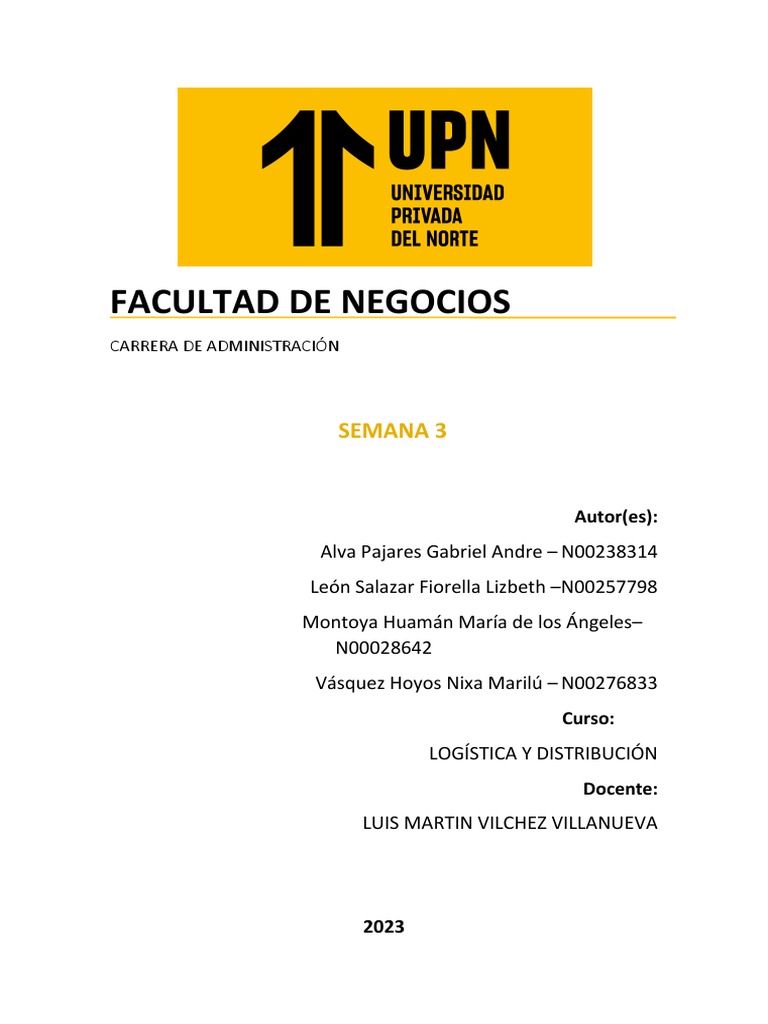 UPN
UNIVERSIDAD
PRIVADA
DEL NORTE

FACULTAD DE NEGOCIOS

CARRERA DE ADMINISTRACIÓN

SEMANA 3

Autor(es):

Alva Pajares Gabriel Andre – N00238314

León Salazar Fiorella Lizbeth –N00257798

Montoya Huamán María de los Ángeles– N00028642

Vásquez Hoyos Nixa Marilú – N00276833

Curso:

LOGÍSTICA Y DISTRIBUCIÓN

Docente:

LUIS MARTIN VILCHEZ VILLANUEVA

2023